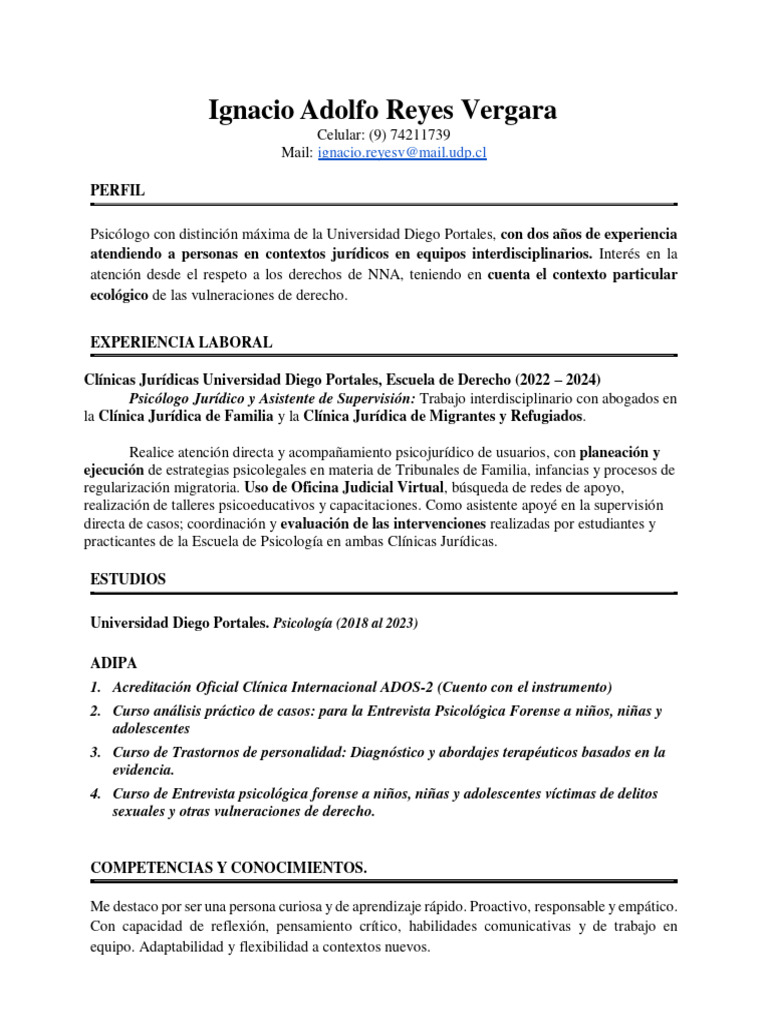 Ignacio Adolfo Reyes Vergara
Celular: (9) 74211739
Mail: ignacio.reyesv@mail.udp.cl

PERFIL

Psicólogo con distinción máxima de la Universidad Diego Portales, con dos años de experiencia atendiendo a personas en contextos jurídicos en equipos interdisciplinarios. Interés en la atención desde el respeto a los derechos de NNA, teniendo en cuenta el contexto particular ecológico de las vulneraciones de derecho.

EXPERIENCIA LABORAL

Clínicas Jurídicas Universidad Diego Portales, Escuela de Derecho (2022 – 2024)
Psicólogo Jurídico y Asistente de Supervisión: Trabajo interdisciplinario con abogados en la Clínica Jurídica de Familia y la Clínica Jurídica de Migrantes y Refugiados.

Realice atención directa y acompañamiento psicojurídico de usuarios, con planeación y ejecución de estrategias psicolegales en materia de Tribunales de Familia, infancias y procesos de regularización migratoria. Uso de Oficina Judicial Virtual, búsqueda de redes de apoyo, realización de talleres psicoeducativos y capacitaciones. Como asistente apoyé en la supervisión directa de casos; coordinación y evaluación de las intervenciones realizadas por estudiantes y practicantes de la Escuela de Psicología en ambas Clínicas Jurídicas.

ESTUDIOS

Universidad Diego Portales. Psicología (2018 al 2023)

ADIPA
1. Acreditación Oficial Clínica Internacional ADOS-2 (Cuento con el instrumento)
2. Curso análisis práctico de casos: para la Entrevista Psicológica Forense a niños, niñas y adolescentes
3. Curso de Trastornos de personalidad: Diagnóstico y abordajes terapéuticos basados en la evidencia.
4. Curso de Entrevista psicológica forense a niños, niñas y adolescentes víctimas de delitos sexuales y otras vulneraciones de derecho.

COMPETENCIAS Y CONOCIMIENTOS.

Me destaco por ser una persona curiosa y de aprendizaje rápido. Proactivo, responsable y empático. Con capacidad de reflexión, pensamiento crítico, habilidades comunicativas y de trabajo en equipo. Adaptabilidad y flexibilidad a contextos nuevos.